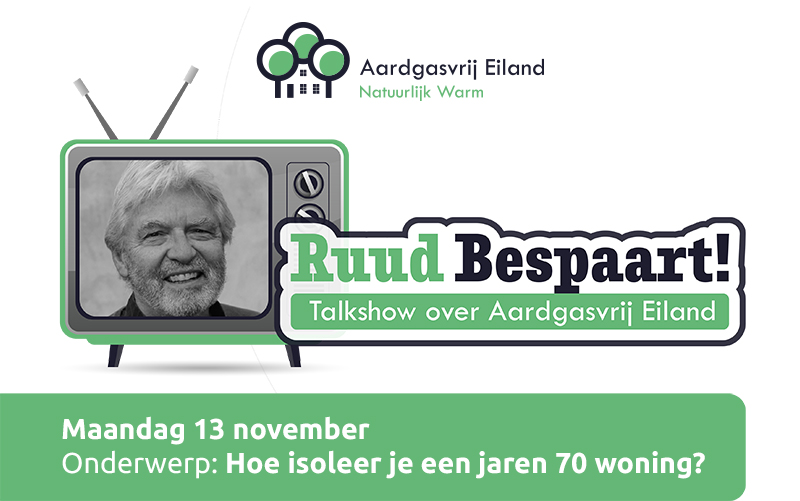 Aardgasvrij Eiland
Natuurlijk Warm

Ruud Bespaart!
Talkshow over Aardgasvrij Eiland

Maandag 13 november
Onderwerp: Hoe isoleer je een jaren 70 woning?